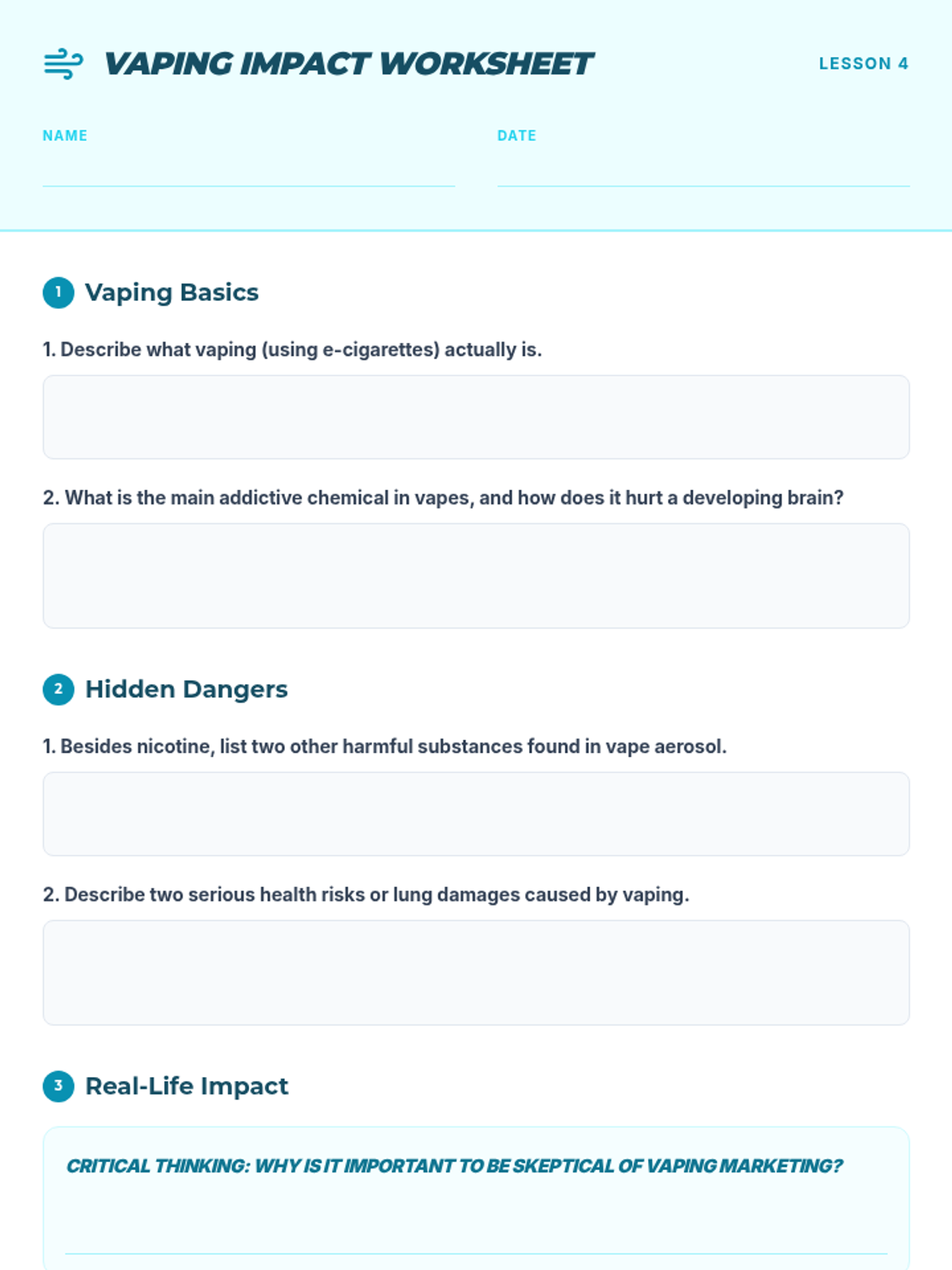 VAPING IMPACT WORKSHEET

LESSON 4

NAME

DATE

1 Vaping Basics

1. Describe what vaping (using e-cigarettes) actually is.

2. What is the main addictive chemical in vapes, and how does it hurt a developing brain?

2 Hidden Dangers

1. Besides nicotine, list two other harmful substances found in vape aerosol.

2. Describe two serious health risks or lung damages caused by vaping.

3 Real-Life Impact

CRITICAL THINKING: WHY IS IT IMPORTANT TO BE SKEPTICAL OF VAPING MARKETING?